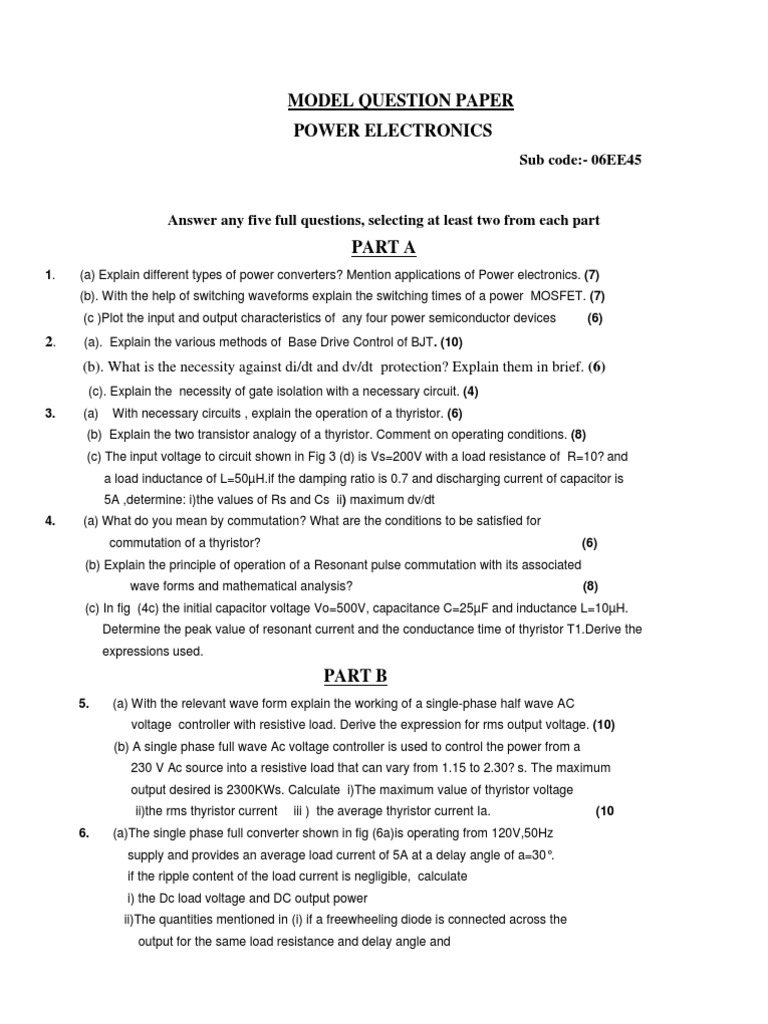 MODEL QUESTION PAPER

POWER ELECTRONICS

Sub code:- 06EE45

Answer any five full questions, selecting at least two from each part

PART A

1. (a) Explain different types of power converters? Mention applications of Power electronics. (7)
(b). With the help of switching waveforms explain the switching times of a power MOSFET. (7)
(c )Plot the input and output characteristics of any four power semiconductor devices (6)

2. (a). Explain the various methods of Base Drive Control of BJT. (10)
(b). What is the necessity against di/dt and dv/dt protection? Explain them in brief. (6)
(c). Explain the necessity of gate isolation with a necessary circuit. (4)

3. (a) With necessary circuits , explain the operation of a thyristor. (6)
(b) Explain the two transistor analogy of a thyristor. Comment on operating conditions. (8)
(c) The input voltage to circuit shown in Fig 3 (d) is Vs=200V with a load resistance of R=10? and a load inductance of L=50µH.if the damping ratio is 0.7 and discharging current of capacitor is 5A ,determine: i)the values of Rs and Cs ii) maximum dv/dt

4. (a) What do you mean by commutation? What are the conditions to be satisfied for commutation of a thyristor? (6)
(b) Explain the principle of operation of a Resonant pulse commutation with its associated wave forms and mathematical analysis? (8)
(c) In fig (4c) the initial capacitor voltage Vo=500V, capacitance C=25µF and inductance L=10µH. Determine the peak value of resonant current and the conductance time of thyristor T1.Derive the expressions used.

PART B

5. (a) With the relevant wave form explain the working of a single-phase half wave AC voltage controller with resistive load. Derive the expression for rms output voltage. (10)
(b) A single phase full wave Ac voltage controller is used to control the power from a 230 V Ac source into a resistive load that can vary from 1.15 to 2.30? s. The maximum output desired is 2300KWs. Calculate i)The maximum value of thyristor voltage ii)the rms thyristor current iii ) the average thyristor current Ia. (10

6. (a)The single phase full converter shown in fig (6a)is operating from 120V,50Hz supply and provides an average load current of 5A at a delay angle of a=30°. if the ripple content of the load current is negligible, calculate
i) the Dc load voltage and DC output power
ii)The quantities mentioned in (i) if a freewheeling diode is connected across the output for the same load resistance and delay angle and